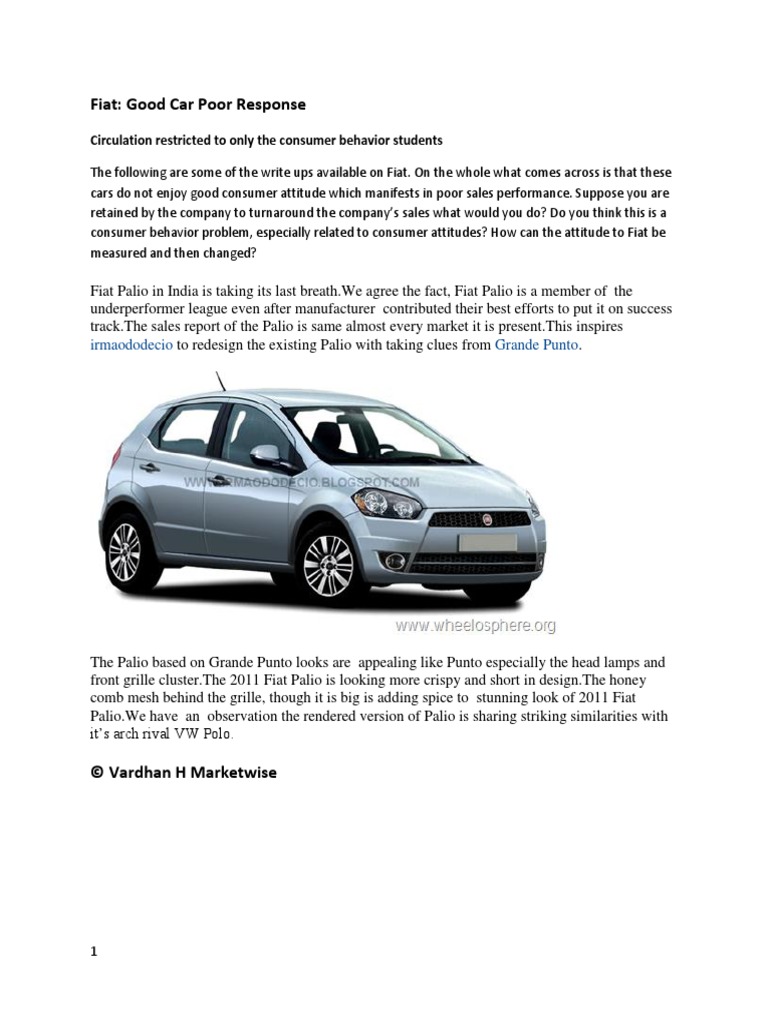 Fiat: Good Car Poor Response

Circulation restricted to only the consumer behavior students

The following are some of the write ups available on Fiat. On the whole what comes across is that these cars do not enjoy good consumer attitude which manifests in poor sales performance. Suppose you are retained by the company to turnaround the company's sales what would you do? Do you think this is a consumer behavior problem, especially related to consumer attitudes? How can the attitude to Fiat be measured and then changed?

Fiat Palio in India is taking its last breath.We agree the fact, Fiat Palio is a member of the underperformer league even after manufacturer contributed their best efforts to put it on success track.The sales report of the Palio is same almost every market it is present.This inspires irmaododecio to redesign the existing Palio with taking clues from Grande Punto.

WWW.IRMAODODECIO.BLOGSPOT.COM

www.wheelosphere.org

The Palio based on Grande Punto looks are appealing like Punto especially the head lamps and front grille cluster.The 2011 Fiat Palio is looking more crispy and short in design.The honey comb mesh behind the grille, though it is big is adding spice to stunning look of 2011 Fiat Palio.We have an observation the rendered version of Palio is sharing striking similarities with it's arch rival VW Polo.

© Vardhan H Marketwise

1